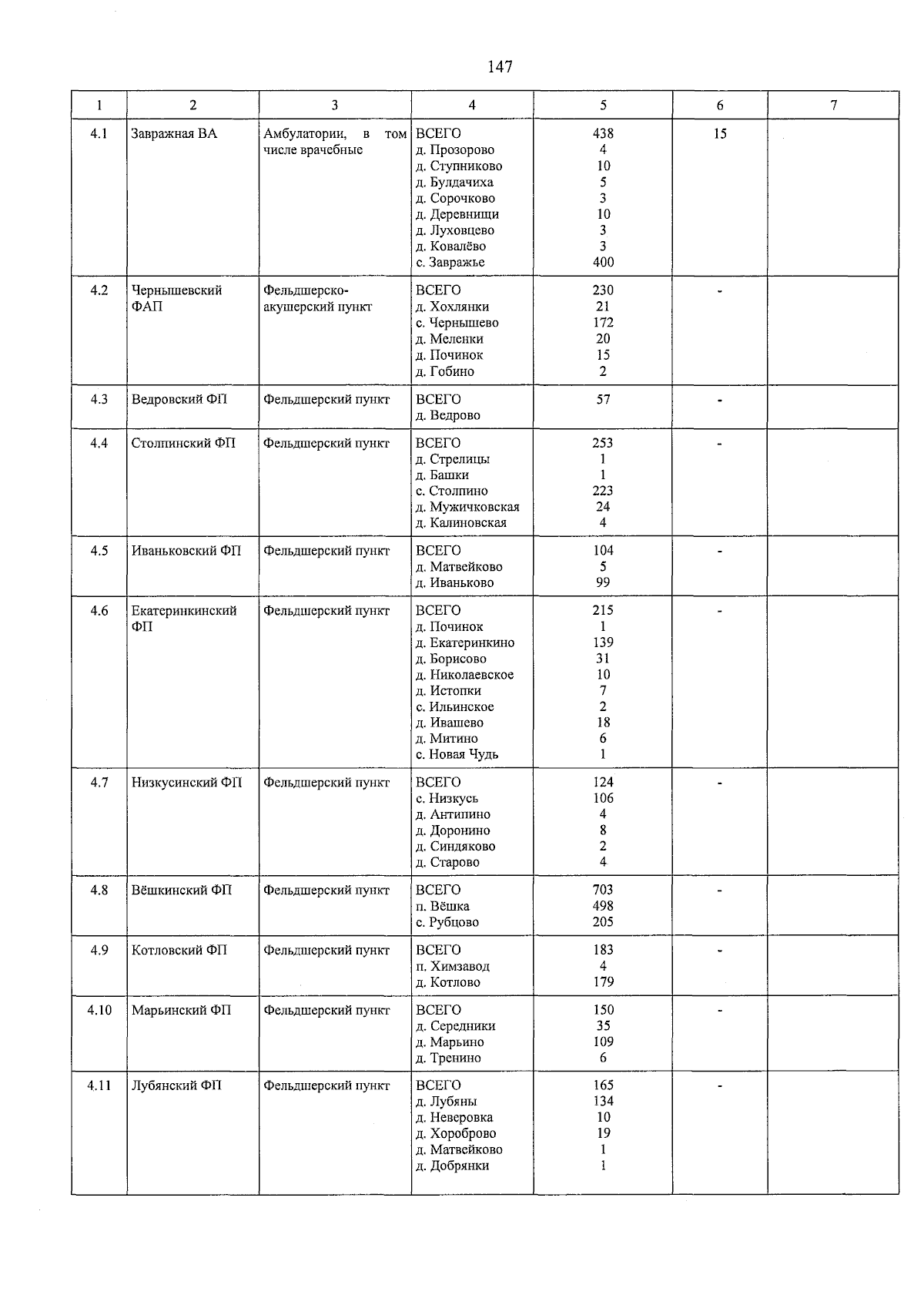 147

| 1 | 2 | 3 | 4 | 5 | 6 | 7 |
|---|---|---|---|---|---|---|
| 4.1 | Завражная ВА | Амбулатории, в том числе врачебные | ВСЕГО д. Прозорово д. Ступниково д. Булдачиха д. Сорочково д. Деревнищи д. Луховцево д. Ковалёво с. Завражье | 438 4 10 5 3 10 3 3 400 | 15 | |
| 4.2 | Чернышевский ФАП | Фельдшерско-акушерский пункт | ВСЕГО д. Хохлянки с. Чернышево д. Меленки д. Починок д. Гобино | 230 21 172 20 15 2 | - | |
| 4.3 | Ведровский ФП | Фельдшерский пункт | ВСЕГО д. Ведрово | 57 | - | |
| 4.4 | Столпинский ФП | Фельдшерский пункт | ВСЕГО д. Стрелицы д. Башки с. Столпино д. Мужичковская д. Калиновская | 253 1 1 223 24 4 | - | |
| 4.5 | Иваньковский ФП | Фельдшерский пункт | ВСЕГО д. Матвейково д. Иваньково | 104 5 99 | - | |
| 4.6 | Екатеринкинский ФП | Фельдшерский пункт | ВСЕГО д. Починок д. Екатеринкино д. Борисово д. Николаевское д. Истопки с. Ильинское д. Ивашево д. Митино с. Новая Чудь | 215 1 139 31 10 7 2 18 6 1 | - | |
| 4.7 | Низкусинский ФП | Фельдшерский пункт | ВСЕГО с. Низкусь д. Антипино д. Доронино д. Синдяково д. Старово | 124 106 4 8 2 4 | - | |
| 4.8 | Вёшкинский ФП | Фельдшерский пункт | ВСЕГО п. Вёшка с. Рубцово | 703 498 205 | - | |
| 4.9 | Котловский ФП | Фельдшерский пункт | ВСЕГО п. Химзавод д. Котлово | 183 4 179 | - | |
| 4.10 | Марьинский ФП | Фельдшерский пункт | ВСЕГО д. Середники д. Марьино д. Тренино | 150 35 109 6 | - | |
| 4.11 | Лубянский ФП | Фельдшерский пункт | ВСЕГО д. Лубяны д. Неверовка д. Хороброво д. Матвейково д. Добрянки | 165 134 10 19 1 1 | - | |